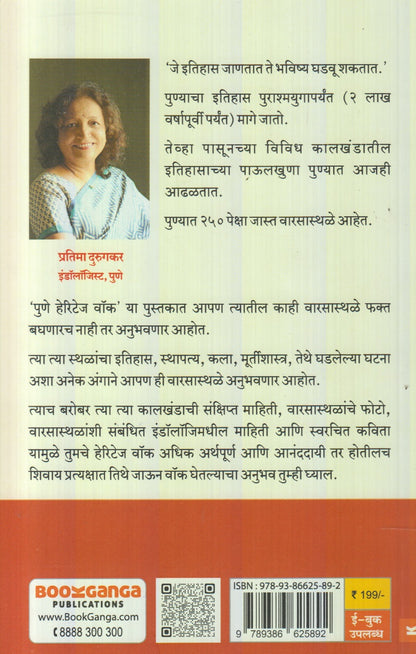 'जे इतिहास जाणतात ते भविष्य घडवू शकतात.'

पुण्याचा इतिहास पुराश्मयुगापर्यंत (२ लाख वर्षापूर्वी पर्यंत) मागे जातो.

तेव्हा पासूनच्या विविध कालखंडातील इतिहासाच्या पाऊलखुणा पुण्यात आजही आढळतात.

पुण्यात २५० पेक्षा जास्त वारसास्थळे आहेत.

प्रतिमा दुरुगकर
इंडॉलॉजिस्ट, पुणे

'पुणे हेरिटेज वॉक' या पुस्तकात आपण त्यातील काही वारसास्थळे फक्त बघणारच नाही तर अनुभवणार आहोत.

त्या त्या स्थळांचा इतिहास, स्थापत्य, कला, मूर्तीशास्त्र, तेथे घडलेल्या घटना अशा अनेक अंगाने आपण ही वारसास्थळे अनुभवणार आहोत.

त्याच बरोबर त्या त्या कालखंडाची संक्षिप्त माहिती, वारसास्थळांचे फोटो, वारसास्थळांशी संबंधित इंडॉलॉजिमधील माहिती आणि स्वरचित कविता यामुळे तुमचे हेरिटेज वॉक अधिक अर्थपूर्ण आणि आनंददायी तर होतीलच शिवाय प्रत्यक्षात तिथे जाऊन वॉक घेतल्याचा अनुभव तुम्ही घ्याल.

BOOKGANGA
PUBLICATIONS
www.BookGanga.com
8888 300 300

ISBN : 978-93-86625-89-2
9 789386 625892

₹ 199/-
ई-बुक उपलब्ध